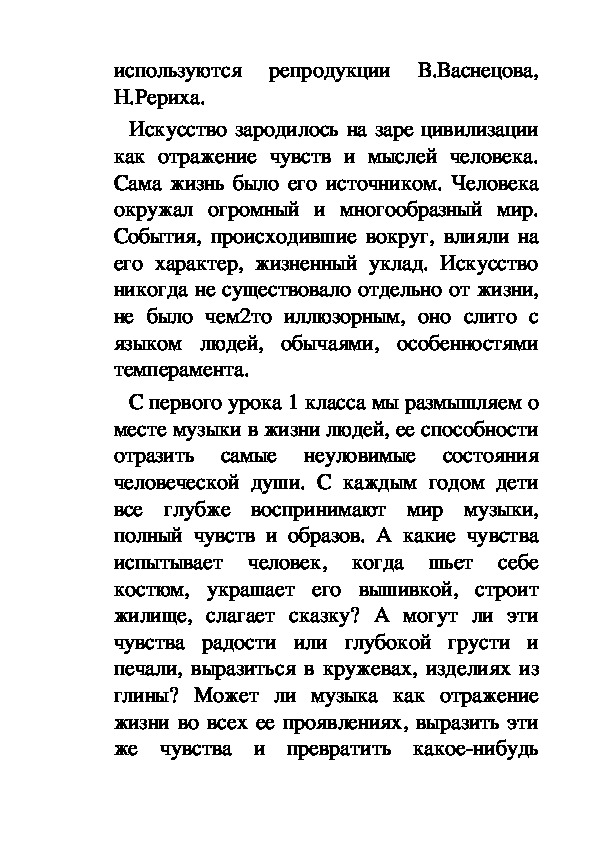 используются репродукции В.Васнецова, Н.Рериха.

Искусство зародилось на заре цивилизации как отражение чувств и мыслей человека. Сама жизнь было его источником. Человека окружал огромный и многообразный мир. События, происходившие вокруг, влияли на его характер, жизненный уклад. Искусство никогда не существовало отдельно от жизни, не было чем2то иллюзорным, оно слито с языком людей, обычаями, особенностями темперамента.

С первого урока 1 класса мы размышляем о месте музыки в жизни людей, ее способности отразить самые неуловимые состояния человеческой души. С каждым годом дети все глубже воспринимают мир музыки, полный чувств и образов. А какие чувства испытывает человек, когда шьет себе костюм, украшает его вышивкой, строит жилище, слагает сказку? А могут ли эти чувства радости или глубокой грусти и печали, выразиться в кружевах, изделиях из глины? Может ли музыка как отражение жизни во всех ее проявлениях, выразить эти же чувства и превратить какое-нибудь